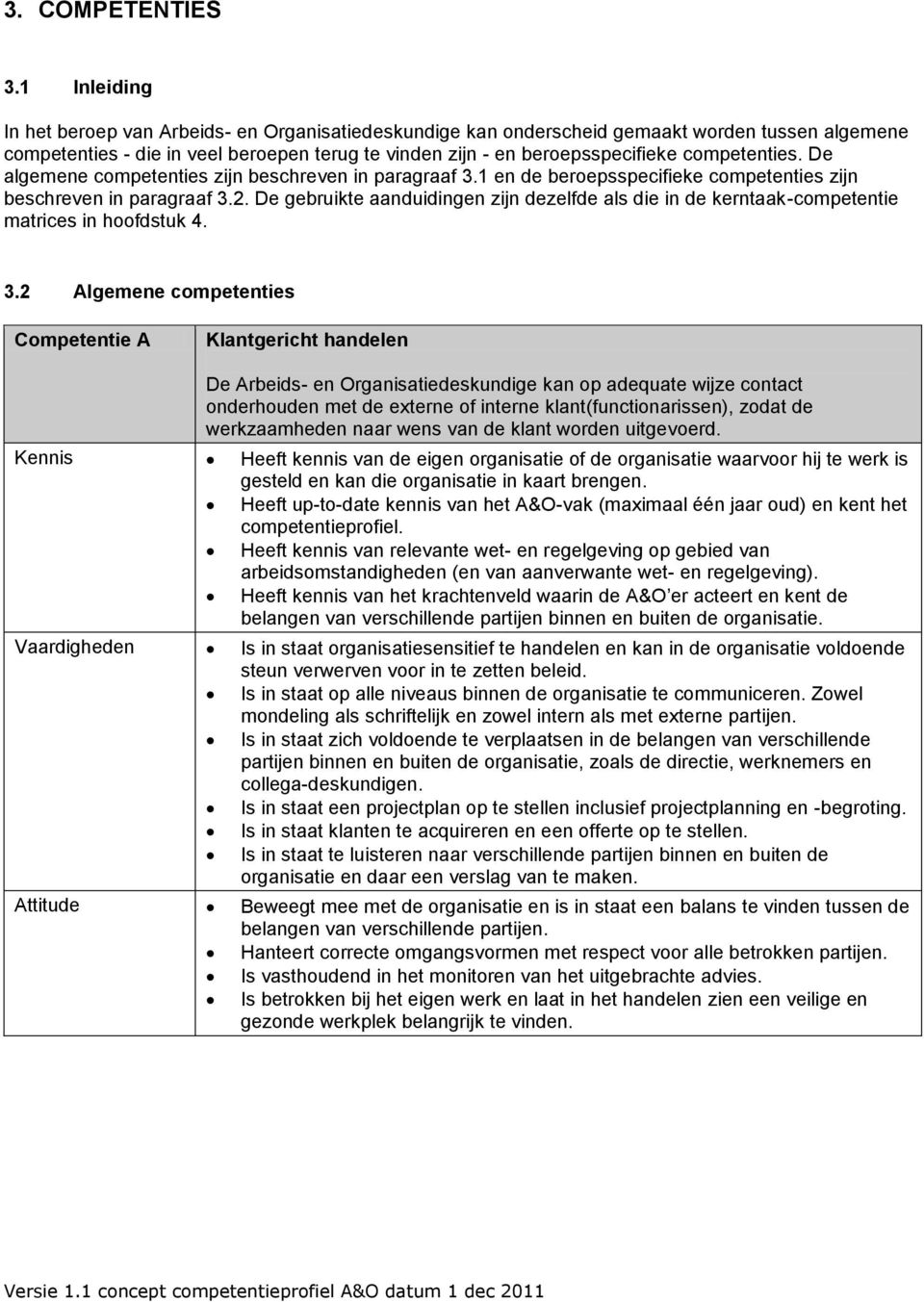 3. COMPETENTIES

3.1 Inleiding

In het beroep van Arbeids- en Organisatiedeskundige kan onderscheid gemaakt worden tussen algemene competenties - die in veel beroepen terug te vinden zijn - en beroepsspecifieke competenties. De algemene competenties zijn beschreven in paragraaf 3.1 en de beroepsspecifieke competenties zijn beschreven in paragraaf 3.2. De gebruikte aanduidingen zijn dezelfde als die in de kerntaak-competentie matrices in hoofdstuk 4.

3.2 Algemene competenties

| Competentie A | Klantgericht handelen |
|---|---|
| | De Arbeids- en Organisatiedeskundige kan op adequate wijze contact onderhouden met de externe of interne klant(functionarissen), zodat de werkzaamheden naar wens van de klant worden uitgevoerd. |
| Kennis | • Heeft kennis van de eigen organisatie of de organisatie waarvoor hij te werk is gesteld en kan die organisatie in kaart brengen. • Heeft up-to-date kennis van het A&O-vak (maximaal één jaar oud) en kent het competentieprofiel. • Heeft kennis van relevante wet- en regelgeving op gebied van arbeidsomstandigheden (en van aanverwante wet- en regelgeving). • Heeft kennis van het krachtenveld waarin de A&O'er acteert en kent de belangen van verschillende partijen binnen en buiten de organisatie. |
| Vaardigheden | • Is in staat organisatiesensitief te handelen en kan in de organisatie voldoende steun verwerven voor in te zetten beleid. • Is in staat op alle niveaus binnen de organisatie te communiceren. Zowel mondeling als schriftelijk en zowel intern als met externe partijen. • Is in staat zich voldoende te verplaatsen in de belangen van verschillende partijen binnen en buiten de organisatie, zoals de directie, werknemers en collega-deskundigen. • Is in staat een projectplan op te stellen inclusief projectplanning en -begroting. • Is in staat klanten te acquireren en een offerte op te stellen. • Is in staat te luisteren naar verschillende partijen binnen en buiten de organisatie en daar een verslag van te maken. |
| Attitude | • Beweegt mee met de organisatie en is in staat een balans te vinden tussen de belangen van verschillende partijen. • Hanteert correcte omgangsvormen met respect voor alle betrokken partijen. • Is vasthoudend in het monitoren van het uitgebrachte advies. • Is betrokken bij het eigen werk en laat in het handelen zien een veilige en gezonde werkplek belangrijk te vinden. |

Versie 1.1 concept competentieprofiel A&O datum 1 dec 2011